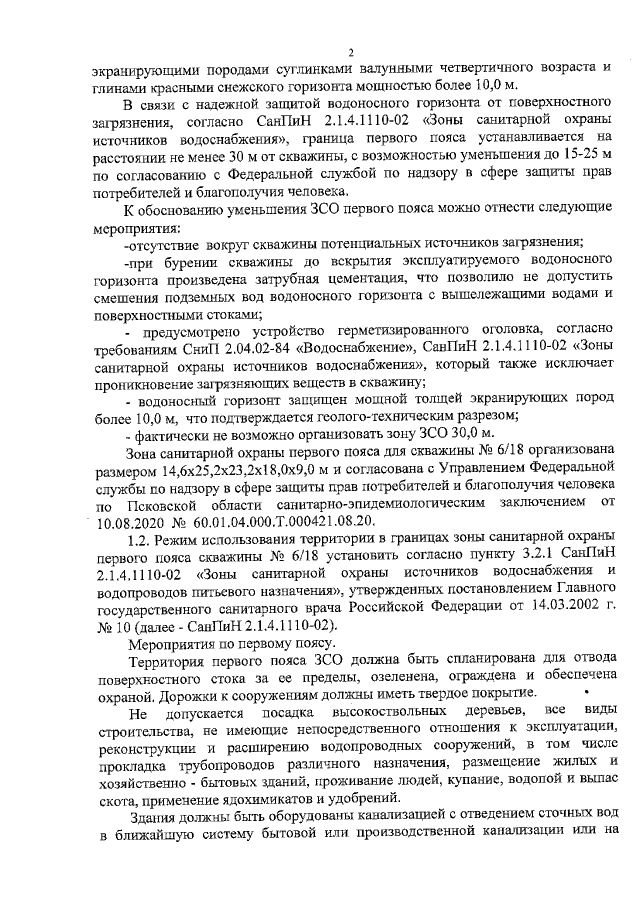 2

экранирующими породами суглинками валунными четвертичного возраста и глинами красными снежского горизонта мощностью более 10,0 м.

В связи с надежной защитой водоносного горизонта от поверхностного загрязнения, согласно СанПиН 2.1.4.1110-02 «Зоны санитарной охраны источников водоснабжения», граница первого пояса устанавливается на расстоянии не менее 30 м от скважины, с возможностью уменьшения до 15-25 м по согласованию с Федеральной службой по надзору в сфере защиты прав потребителей и благополучия человека.

К обоснованию уменьшения ЗСО первого пояса можно отнести следующие мероприятия:

-отсутствие вокруг скважины потенциальных источников загрязнения;

-при бурении скважины до вскрытия эксплуатируемого водоносного горизонта произведена затрубная цементация, что позволило не допустить смешения подземных вод водоносного горизонта с вышележащими водами и поверхностными стоками;

- предусмотрено устройство герметизированного оголовка, согласно требованиям СниП 2.04.02-84 «Водоснабжение», СанПиН 2.1.4.1110-02 «Зоны санитарной охраны источников водоснабжения», который также исключает проникновение загрязняющих веществ в скважину;

- водоносный горизонт защищен мощной толщей экранирующих пород более 10,0 м, что подтверждается геолого-техническим разрезом;

- фактически не возможно организовать зону ЗСО 30,0 м.

Зона санитарной охраны первого пояса для скважины № 6/18 организована размером 14,6х25,2х23,2х18,0х9,0 м и согласована с Управлением Федеральной службы по надзору в сфере защиты прав потребителей и благополучия человека по Псковской области санитарно-эпидемиологическим заключением от 10.08.2020 № 60.01.04.000.Т.000421.08.20.

1.2. Режим использования территории в границах зоны санитарной охраны первого пояса скважины № 6/18 установить согласно пункту 3.2.1 СанПиН 2.1.4.1110-02 «Зоны санитарной охраны источников водоснабжения и водопроводов питьевого назначения», утвержденных постановлением Главного государственного санитарного врача Российской Федерации от 14.03.2002 г. № 10 (далее - СанПиН 2.1.4.1110-02).

Мероприятия по первому поясу.

Территория первого пояса ЗСО должна быть спланирована для отвода поверхностного стока за ее пределы, озеленена, ограждена и обеспечена охраной. Дорожки к сооружениям должны иметь твердое покрытие.

Не допускается посадка высокоствольных деревьев, все виды строительства, не имеющие непосредственного отношения к эксплуатации, реконструкции и расширению водопроводных сооружений, в том числе прокладка трубопроводов различного назначения, размещение жилых и хозяйственно - бытовых зданий, проживание людей, купание, водопой и выпас скота, применение ядохимикатов и удобрений.

Здания должны быть оборудованы канализацией с отведением сточных вод в ближайшую систему бытовой или производственной канализации или на